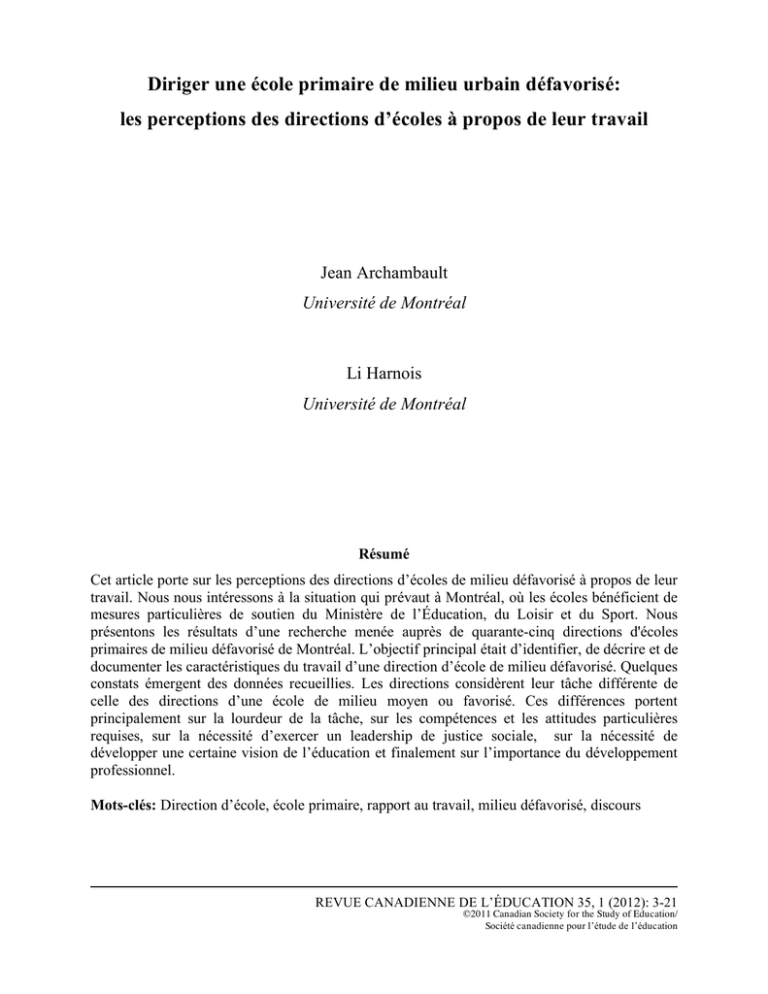 Diriger une école primaire de milieu urbain défavorisé:

les perceptions des directions d'écoles à propos de leur travail

Jean Archambault

Université de Montréal

Li Harnois

Université de Montréal

Résumé

Cet article porte sur les perceptions des directions d'écoles de milieu défavorisé à propos de leur travail. Nous nous intéressons à la situation qui prévaut à Montréal, où les écoles bénéficient de mesures particulières de soutien du Ministère de l'Éducation, du Loisir et du Sport. Nous présentons les résultats d'une recherche menée auprès de quarante-cinq directions d'écoles primaires de milieu défavorisé de Montréal. L'objectif principal était d'identifier, de décrire et de documenter les caractéristiques du travail d'une direction d'école de milieu défavorisé. Quelques constats émergent des données recueillies. Les directions considèrent leur tâche différente de celle des directions d'une école de milieu moyen ou favorisé. Ces différences portent principalement sur la lourdeur de la tâche, sur les compétences et les attitudes particulières requises, sur la nécessité d'exercer un leadership de justice sociale, sur la nécessité de développer une certaine vision de l'éducation et finalement sur l'importance du développement professionnel.

Mots-clés: Direction d'école, école primaire, rapport au travail, milieu défavorisé, discours

REVUE CANADIENNE DE L'ÉDUCATION 35, 1 (2012): 3-21
©2011 Canadian Society for the Study of Education/
Société canadienne pour l'étude de l'éducation